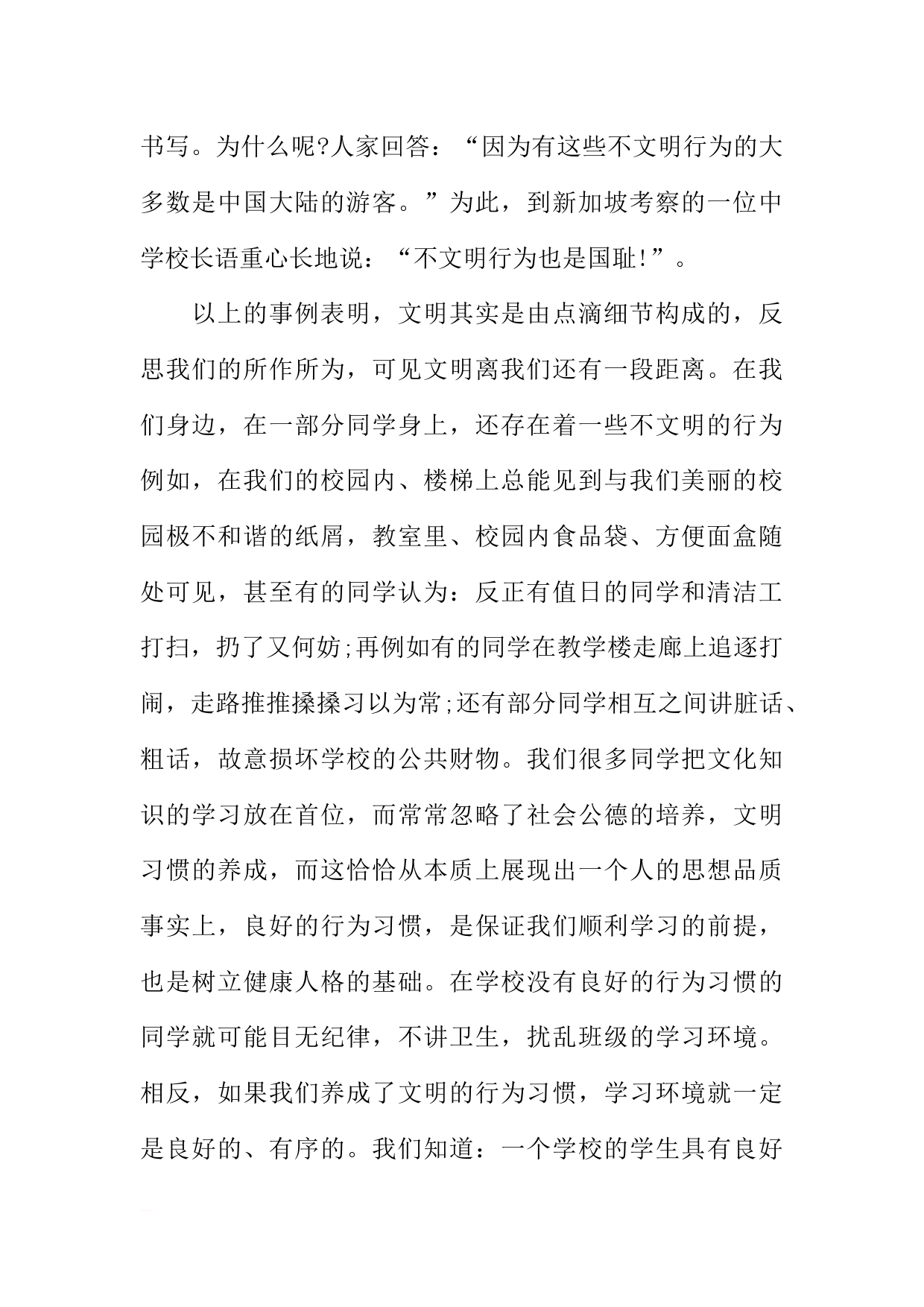 书写。为什么呢?人家回答：“因为有这些不文明行为的大多数是中国大陆的游客。”为此，到新加坡考察的一位中学校长语重心长地说：“不文明行为也是国耻!”。

以上的事例表明，文明其实是由点滴细节构成的，反思我们的所作所为，可见文明离我们还有一段距离。在我们身边，在一部分同学身上，还存在着一些不文明的行为例如，在我们的校园内、楼梯上总能见到与我们美丽的校园极不和谐的纸屑，教室里、校园内食品袋、方便面盒随处可见，甚至有的同学认为：反正有值日的同学和清洁工打扫，扔了又何妨;再例如有的同学在教学楼走廊上追逐打闹，走路推推搡搡习以为常;还有部分同学相互之间讲脏话、粗话，故意损坏学校的公共财物。我们很多同学把文化知识的学习放在首位，而常常忽略了社会公德的培养，文明习惯的养成，而这恰恰从本质上展现出一个人的思想品质事实上，良好的行为习惯，是保证我们顺利学习的前提，也是树立健康人格的基础。在学校没有良好的行为习惯的同学就可能目无纪律，不讲卫生，扰乱班级的学习环境。相反，如果我们养成了文明的行为习惯，学习环境就一定是良好的、有序的。我们知道：一个学校的学生具有良好